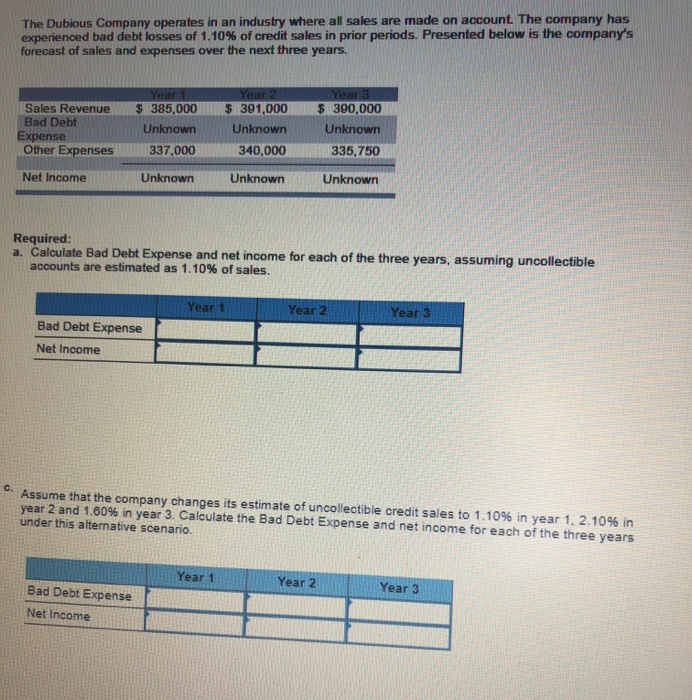 The Dubious Company operates in an industry where all sales are made on account. The company has experienced bad debt losses of 1.10% of credit sales in prior periods. Presented below is the company's forecast of sales and expenses over the next three years.

| | Year 1 | Year 2 | Year 3 |
|---|---|---|---|
| Sales Revenue | $ 385,000 | $ 391,000 | $ 390,000 |
| Bad Debt Expense | Unknown | Unknown | Unknown |
| Other Expenses | 337,000 | 340,000 | 335,750 |
| Net Income | Unknown | Unknown | Unknown |

Required:
a. Calculate Bad Debt Expense and net income for each of the three years, assuming uncollectible accounts are estimated as 1.10% of sales.

| | Year 1 | Year 2 | Year 3 |
|---|---|---|---|
| Bad Debt Expense | | | |
| Net Income | | | |

c. Assume that the company changes its estimate of uncollectible credit sales to 1.10% in year 1, 2.10% in year 2 and 1.60% in year 3. Calculate the Bad Debt Expense and net income for each of the three years under this alternative scenario.

| | Year 1 | Year 2 | Year 3 |
|---|---|---|---|
| Bad Debt Expense | | | |
| Net Income | | | |